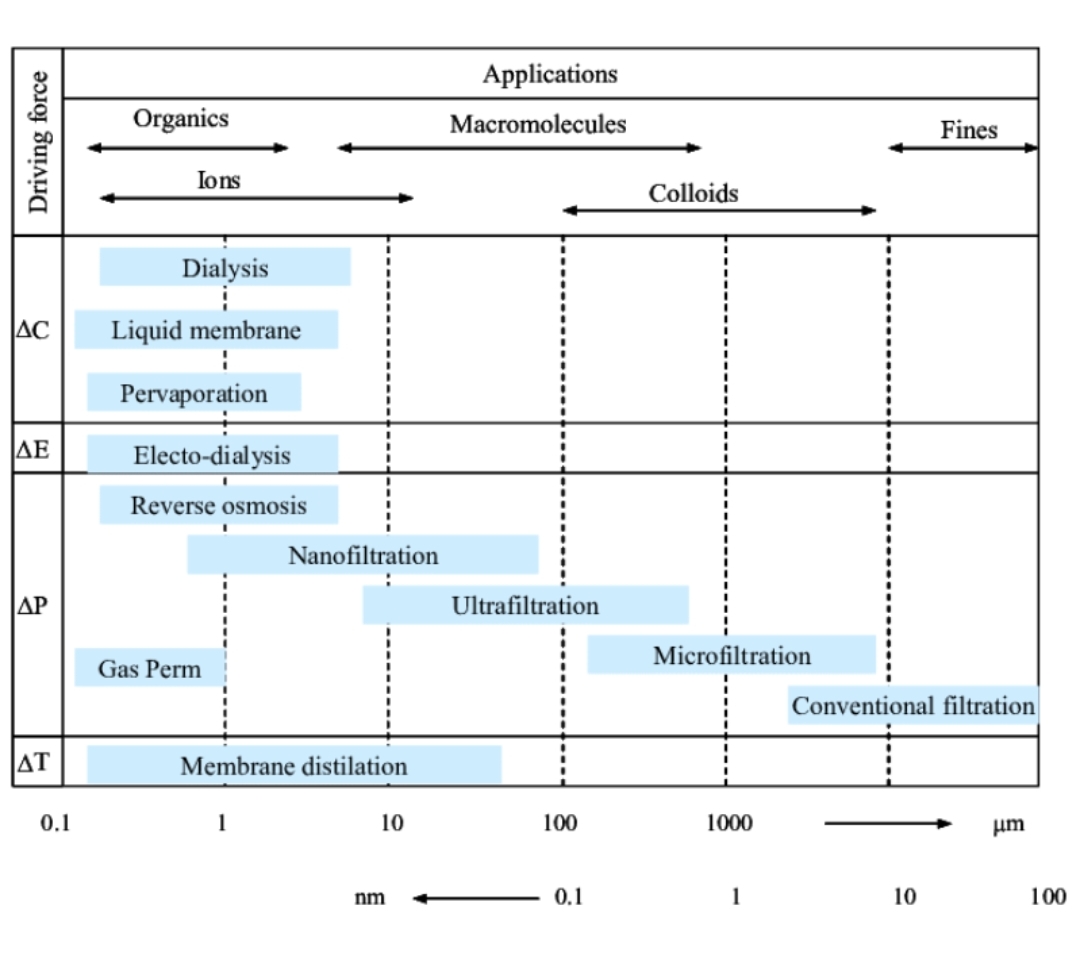 Driving force

Applications

Organics

Macromolecules

Fines

Ions

Colloids

ΔC

Dialysis

Liquid membrane

Pervaporation

ΔE

Electo-dialysis

ΔP

Reverse osmosis

Nanofiltration

Ultrafiltration

Gas Perm

Microfiltration

Conventional filtration

ΔT

Membrane distilation

0.1 1 10 100 1000 μm

nm 0.1 1 10 100